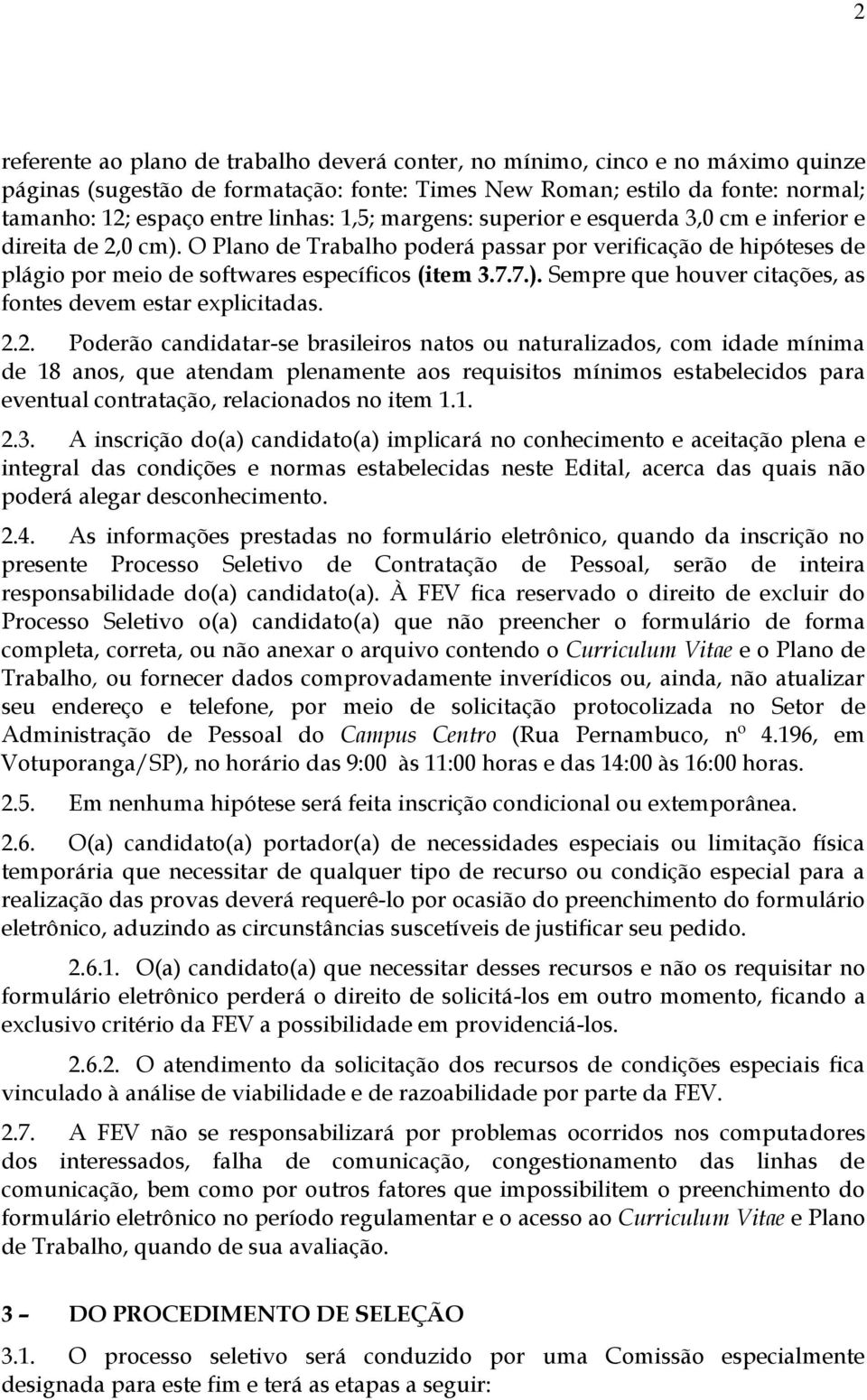 2

referente ao plano de trabalho deverá conter, no mínimo, cinco e no máximo quinze páginas (sugestão de formatação: fonte: Times New Roman; estilo da fonte: normal; tamanho: 12; espaço entre linhas: 1,5; margens: superior e esquerda 3,0 cm e inferior e direita de 2,0 cm). O Plano de Trabalho poderá passar por verificação de hipóteses de plágio por meio de softwares específicos (item 3.7.7.). Sempre que houver citações, as fontes devem estar explicitadas.

2.2. Poderão candidatar-se brasileiros natos ou naturalizados, com idade mínima de 18 anos, que atendam plenamente aos requisitos mínimos estabelecidos para eventual contratação, relacionados no item 1.1.

2.3. A inscrição do(a) candidato(a) implicará no conhecimento e aceitação plena e integral das condições e normas estabelecidas neste Edital, acerca das quais não poderá alegar desconhecimento.

2.4. As informações prestadas no formulário eletrônico, quando da inscrição no presente Processo Seletivo de Contratação de Pessoal, serão de inteira responsabilidade do(a) candidato(a). À FEV fica reservado o direito de excluir do Processo Seletivo o(a) candidato(a) que não preencher o formulário de forma completa, correta, ou não anexar o arquivo contendo o Curriculum Vitae e o Plano de Trabalho, ou fornecer dados comprovadamente inverídicos ou, ainda, não atualizar seu endereço e telefone, por meio de solicitação protocolizada no Setor de Administração de Pessoal do Campus Centro (Rua Pernambuco, nº 4.196, em Votuporanga/SP), no horário das 9:00 às 11:00 horas e das 14:00 às 16:00 horas.

2.5. Em nenhuma hipótese será feita inscrição condicional ou extemporânea.

2.6. O(a) candidato(a) portador(a) de necessidades especiais ou limitação física temporária que necessitar de qualquer tipo de recurso ou condição especial para a realização das provas deverá requerê-lo por ocasião do preenchimento do formulário eletrônico, aduzindo as circunstâncias suscetíveis de justificar seu pedido.

2.6.1. O(a) candidato(a) que necessitar desses recursos e não os requisitar no formulário eletrônico perderá o direito de solicitá-los em outro momento, ficando a exclusivo critério da FEV a possibilidade em providenciá-los.

2.6.2. O atendimento da solicitação dos recursos de condições especiais fica vinculado à análise de viabilidade e de razoabilidade por parte da FEV.

2.7. A FEV não se responsabilizará por problemas ocorridos nos computadores dos interessados, falha de comunicação, congestionamento das linhas de comunicação, bem como por outros fatores que impossibilitem o preenchimento do formulário eletrônico no período regulamentar e o acesso ao Curriculum Vitae e Plano de Trabalho, quando de sua avaliação.

3 – DO PROCEDIMENTO DE SELEÇÃO

3.1. O processo seletivo será conduzido por uma Comissão especialmente designada para este fim e terá as etapas a seguir: